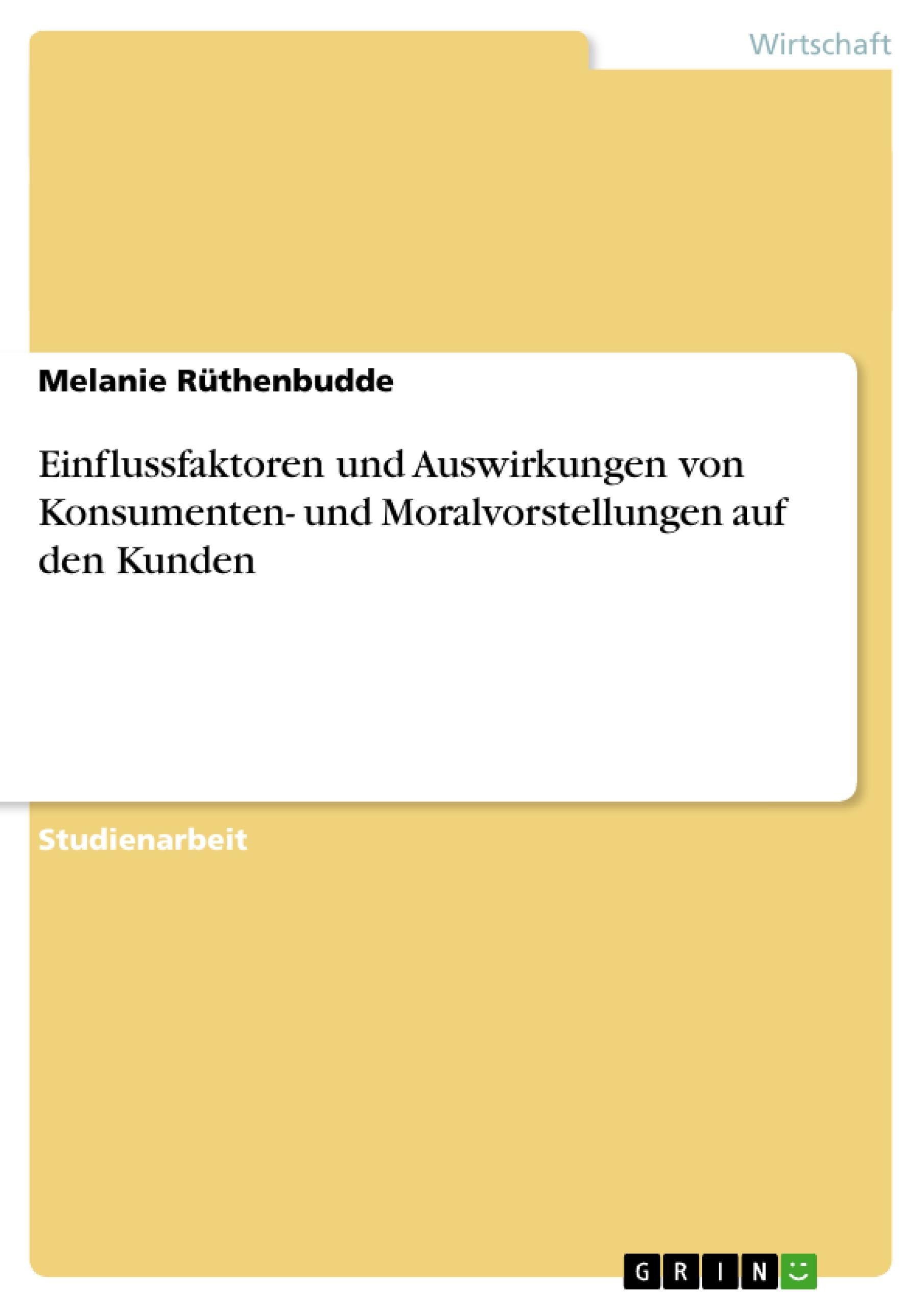 Wirtschaft

Melanie Rüthenbudde

Einflussfaktoren und Auswirkungen von Konsumenten- und Moralvorstellungen auf den Kunden

Studienarbeit

GRIN